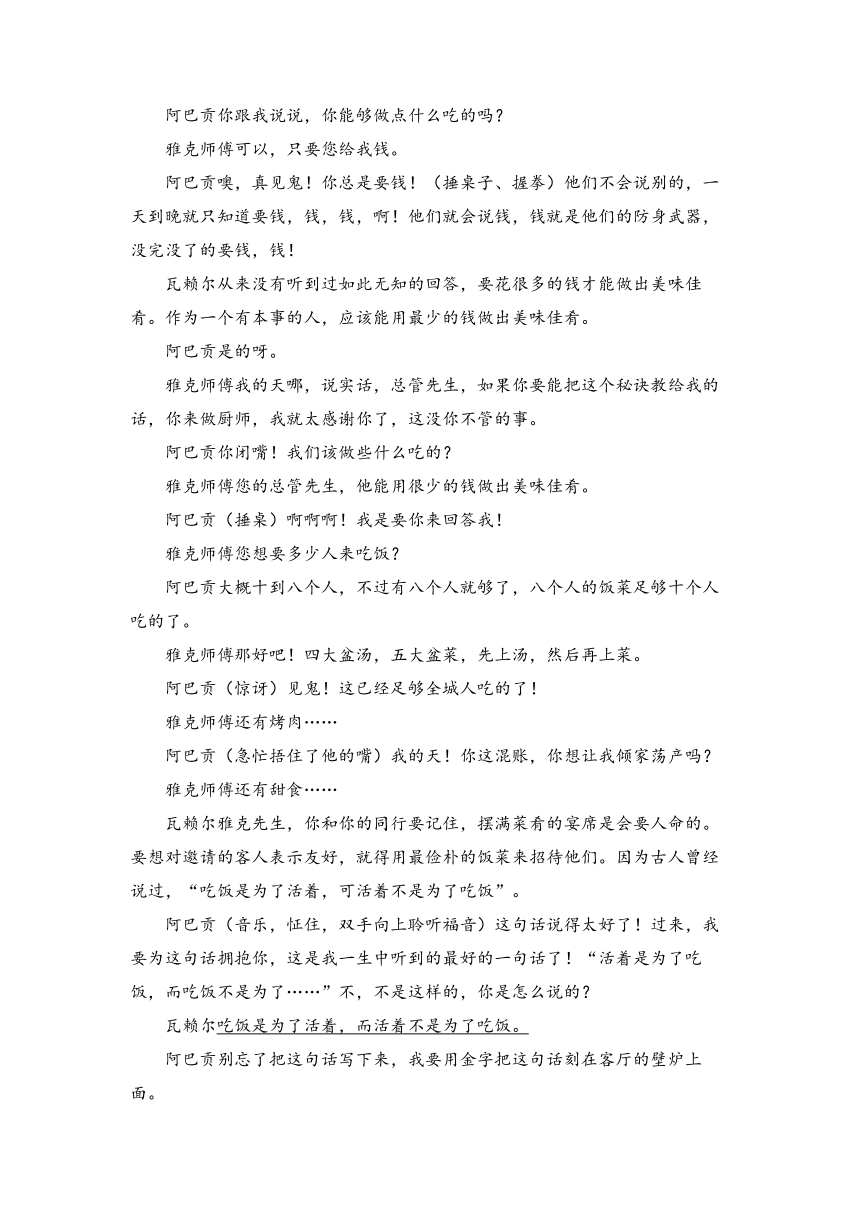 阿巴贡你跟我说说，你能够做点什么吃的吗？

雅克师傅可以，只要您给我钱。

阿巴贡噢，真见鬼！你总是要钱！（捶桌子、握拳）他们不会说别的，一天到晚就只知道要钱，钱，钱，啊！他们就会说钱，钱就是他们的防身武器，没完没了的要钱，钱！

瓦赖尔从来没有听到过如此无知的回答，要花很多的钱才能做出美味佳肴。作为一个有本事的人，应该能用最少的钱做出美味佳肴。

阿巴贡是的呀。

雅克师傅我的天哪，说实话，总管先生，如果你要能把这个秘诀教给我的话，你来做厨师，我就太感谢你了，这没你不管的事。

阿巴贡你闭嘴！我们该做些什么吃的？

雅克师傅您的总管先生，他能用很少的钱做出美味佳肴。

阿巴贡（捶桌）啊啊啊！我是要你来回答我！

雅克师傅您想要多少人来吃饭？

阿巴贡大概十到八个人，不过有八个人就够了，八个人的饭菜足够十个人吃的了。

雅克师傅那好吧！四大盆汤，五大盆菜，先上汤，然后再上菜。

阿巴贡（惊讶）见鬼！这已经足够全城人吃的了！

雅克师傅还有烤肉……

阿巴贡（急忙捂住了他的嘴）我的天！你这混账，你想让我倾家荡产吗？

雅克师傅还有甜食……

瓦赖尔雅克先生，你和你的同行要记住，摆满菜肴的宴席是会要人命的。要想对邀请的客人表示友好，就得用最俭朴的饭菜来招待他们。因为古人曾经说过，“吃饭是为了活着，可活着不是为了吃饭”。

阿巴贡（音乐，怔住，双手向上聆听福音）这句话说得太好了！过来，我要为这句话拥抱你，这是我一生中听到的最好的一句话了！“活着是为了吃饭，而吃饭不是为了……”不，不是这样的，你是怎么说的？

瓦赖尔吃饭是为了活着，而活着不是为了吃饭。

阿巴贡别忘了把这句话写下来，我要用金字把这句话刻在客厅的壁炉上面。